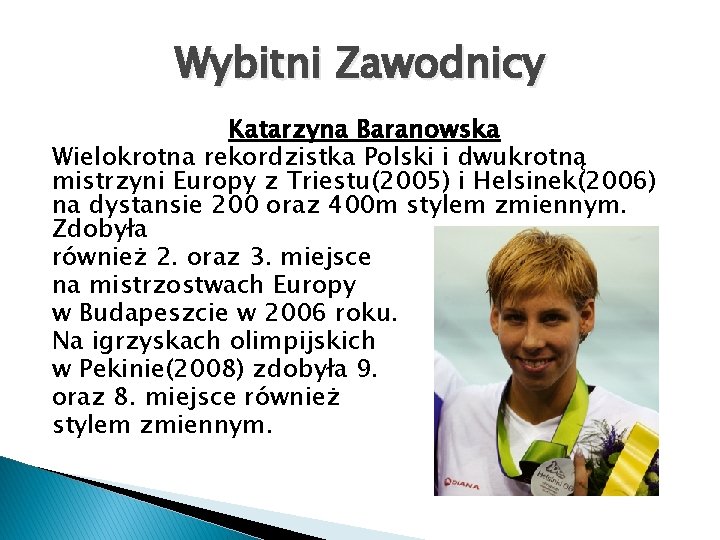 Wybitni Zawodnicy

Katarzyna Baranowska

Wielokrotna rekordzistka Polski i dwukrotną mistrzyni Europy z Triestu(2005) i Helsinek(2006) na dystansie 200 oraz 400m stylem zmiennym. Zdobyła również 2. oraz 3. miejsce na mistrzostwach Europy w Budapeszcie w 2006 roku. Na igrzyskach olimpijskich w Pekinie(2008) zdobyła 9. oraz 8. miejsce również stylem zmiennym.

DIANA

Helsinki 06